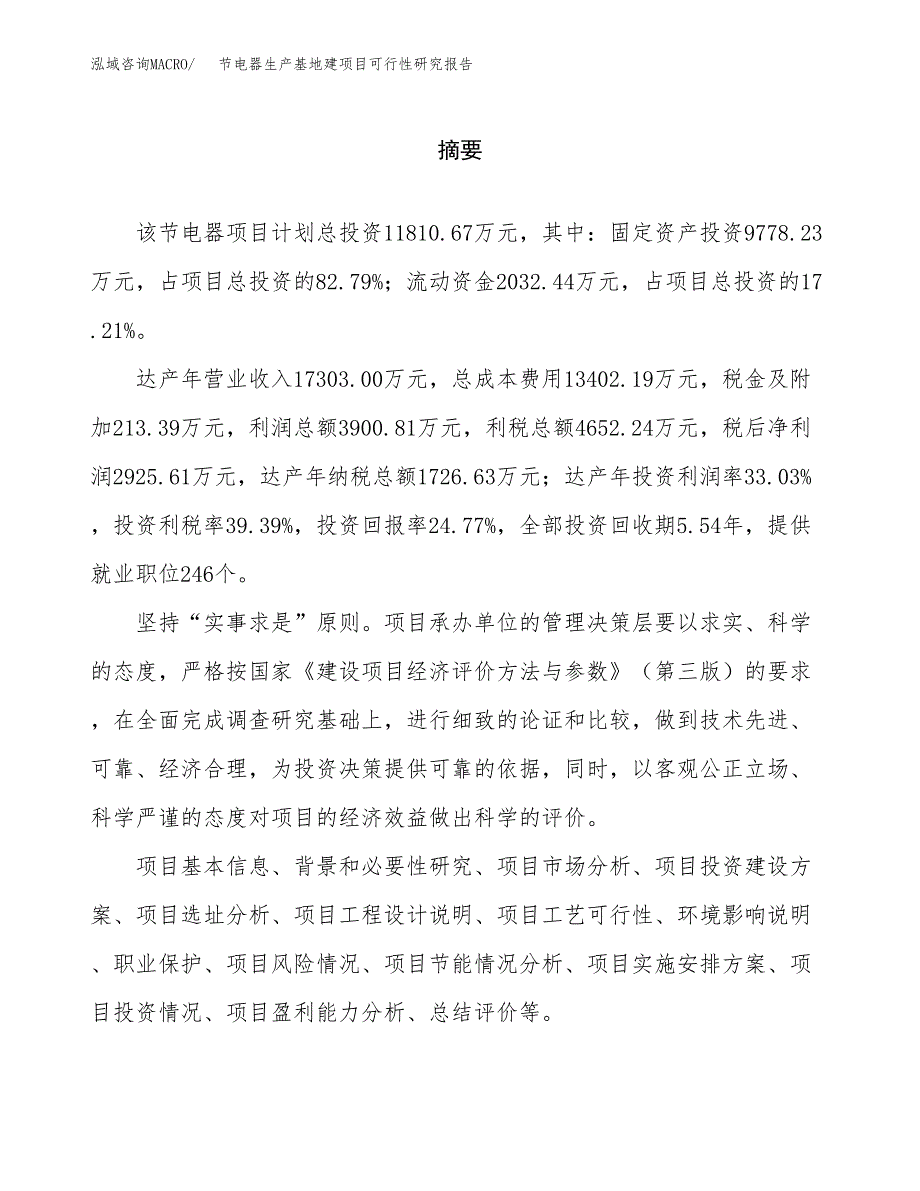 泓域咨询MACRO/ 节电器生产基地建项目可行性研究报告

摘要

该节电器项目计划总投资11810.67万元，其中：固定资产投资9778.23万元，占项目总投资的82.79%；流动资金2032.44万元，占项目总投资的17.21%。

达产年营业收入17303.00万元，总成本费用13402.19万元，税金及附加213.39万元，利润总额3900.81万元，利税总额4652.24万元，税后净利润2925.61万元，达产年纳税总额1726.63万元；达产年投资利润率33.03%，投资利税率39.39%，投资回报率24.77%，全部投资回收期5.54年，提供就业职位246个。

坚持“实事求是”原则。项目承办单位的管理决策层要以求实、科学的态度，严格按国家《建设项目经济评价方法与参数》（第三版）的要求，在全面完成调查研究基础上，进行细致的论证和比较，做到技术先进、可靠、经济合理，为投资决策提供可靠的依据，同时，以客观公正立场、科学严谨的态度对项目的经济效益做出科学的评价。

项目基本信息、背景和必要性研究、项目市场分析、项目投资建设方案、项目选址分析、项目工程设计说明、项目工艺可行性、环境影响说明、职业保护、项目风险情况、项目节能情况分析、项目实施安排方案、项目投资情况、项目盈利能力分析、总结评价等。